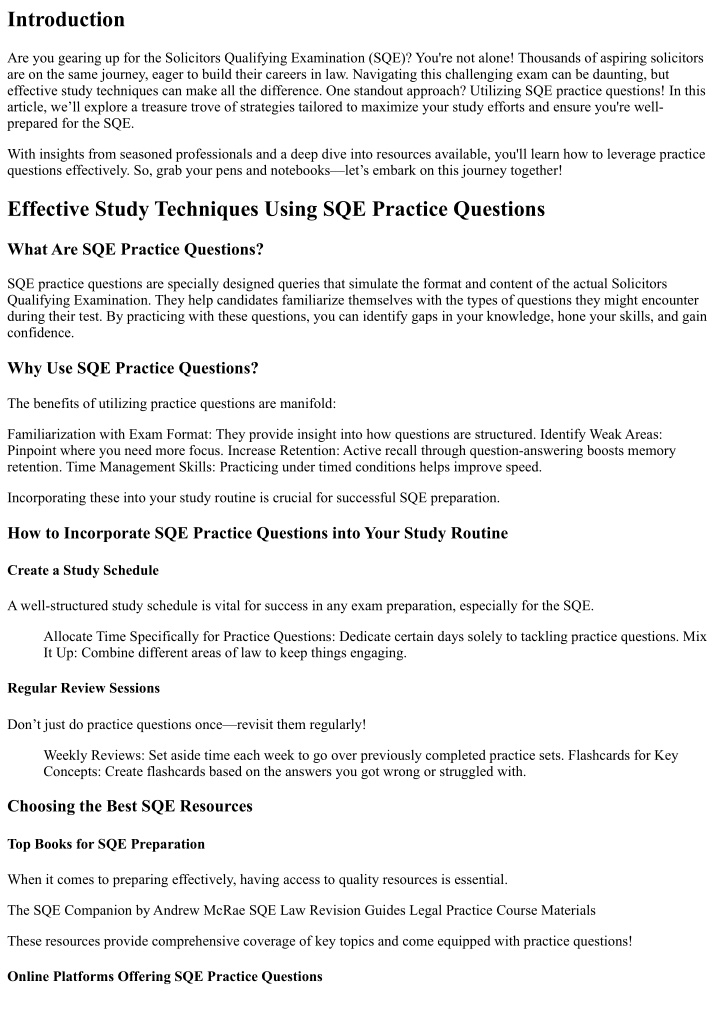 Introduction

Are you gearing up for the Solicitors Qualifying Examination (SQE)? You're not alone! Thousands of aspiring solicitors are on the same journey, eager to build their careers in law. Navigating this challenging exam can be daunting, but effective study techniques can make all the difference. One standout approach? Utilizing SQE practice questions! In this article, we'll explore a treasure trove of strategies tailored to maximize your study efforts and ensure you're well-prepared for the SQE.

With insights from seasoned professionals and a deep dive into resources available, you'll learn how to leverage practice questions effectively. So, grab your pens and notebooks—let's embark on this journey together!

Effective Study Techniques Using SQE Practice Questions

What Are SQE Practice Questions?

SQE practice questions are specially designed queries that simulate the format and content of the actual Solicitors Qualifying Examination. They help candidates familiarize themselves with the types of questions they might encounter during their test. By practicing with these questions, you can identify gaps in your knowledge, hone your skills, and gain confidence.

Why Use SQE Practice Questions?

The benefits of utilizing practice questions are manifold:

Familiarization with Exam Format: They provide insight into how questions are structured. Identify Weak Areas: Pinpoint where you need more focus. Increase Retention: Active recall through question-answering boosts memory retention. Time Management Skills: Practicing under timed conditions helps improve speed.

Incorporating these into your study routine is crucial for successful SQE preparation.

How to Incorporate SQE Practice Questions into Your Study Routine

Create a Study Schedule

A well-structured study schedule is vital for success in any exam preparation, especially for the SQE.

Allocate Time Specifically for Practice Questions: Dedicate certain days solely to tackling practice questions. Mix It Up: Combine different areas of law to keep things engaging.

Regular Review Sessions

Don't just do practice questions once—revisit them regularly!

Weekly Reviews: Set aside time each week to go over previously completed practice sets. Flashcards for Key Concepts: Create flashcards based on the answers you got wrong or struggled with.

Choosing the Best SQE Resources

Top Books for SQE Preparation

When it comes to preparing effectively, having access to quality resources is essential.

The SQE Companion by Andrew McRae SQE Law Revision Guides Legal Practice Course Materials

These resources provide comprehensive coverage of key topics and come equipped with practice questions!

Online Platforms Offering SQE Practice Questions